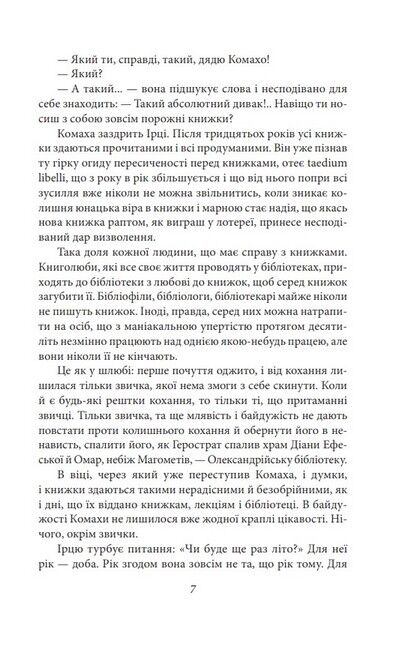 — Який ти, справді, такий, дядю Комахо!

— Який?

— А такий... — вона підшукує слова і несподівано для себе знаходить: — Такий абсолютний дивак!.. Навіщо ти носиш з собою зовсім порожні книжки?

Комаха заздрить Ірці. Після тридцятьох років усі книжки здаються прочитаними і всі продуманими. Він уже пізнав ту гірку огиду пересиченості перед книжками, отеє taedium libelli, що з року в рік збільшується і що від нього попри всі зусилля вже ніколи не можна звільнитись, коли зникає колишня юнацька віра в книжки і марною стає надія, що якась нова книжка раптом, як виграш у лотереї, принесе несподіваний дар визволення.

Така доля кожної людини, що має справу з книжками. Книголюби, які все своє життя проводять у бібліотеках, приходять до бібліотеки з любові до книжок, щоб серед книжок загубити її. Бібліофіли, бібліологи, бібліотекарі майже ніколи не пишуть книжок. Іноді, правда, серед них можна натрапити на осіб, що з маніакальною упертістю протягом десятиліть незмінно працюють над однією якою-небудь працею, але вони ніколи її не кінчають.

Це як у шлюбі: перше почуття оджито, і від кохання лишилася тільки звичка, якої нема змоги з себе скинути. Коли й є будь-які рештки кохання, то тільки ті, що притаманні звичці. Тільки звичка, та ще млявість і байдужість не дають повстати проти колишнього кохання й обернути його в ненависть, спалити його, як Герострат спалив храм Діани Ефеської й Омар, небіж Магометів, — Олександрійську бібліотеку.

В віці, через який уже переступив Комаха, і думки, і книжки здаються такими нерадісними й безобрійними, як і дні, що їх віддано книжкам, лекціям і бібліотеці. В байдужості Комахи не лишилося вже жодної краплі цікавості. Нічого, окрім звички.

Ірцю турбує питання: «Чи буде ще раз літо?» Для неї рік — доба. Рік згодом вона зовсім не та, що рік тому. Для

7